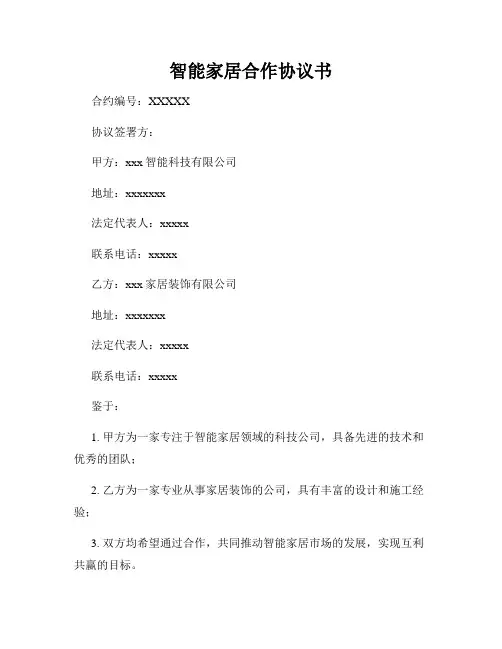 智能家居合作协议书

合约编号：XXXXX

协议签署方：

甲方：xxx 智能科技有限公司

地址：xxxxxxx

法定代表人：xxxxx

联系电话：xxxxx

乙方：xxx 家居装饰有限公司

地址：xxxxxxx

法定代表人：xxxxx

联系电话：xxxxx

鉴于：

1. 甲方为一家专注于智能家居领域的科技公司，具备先进的技术和优秀的团队；

2. 乙方为一家专业从事家居装饰的公司，具有丰富的设计和施工经验；

3. 双方均希望通过合作，共同推动智能家居市场的发展，实现互利共赢的目标。